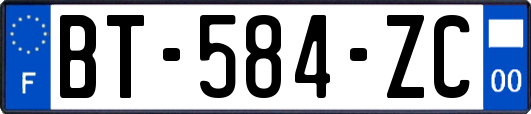 F
BT-584-ZC
00